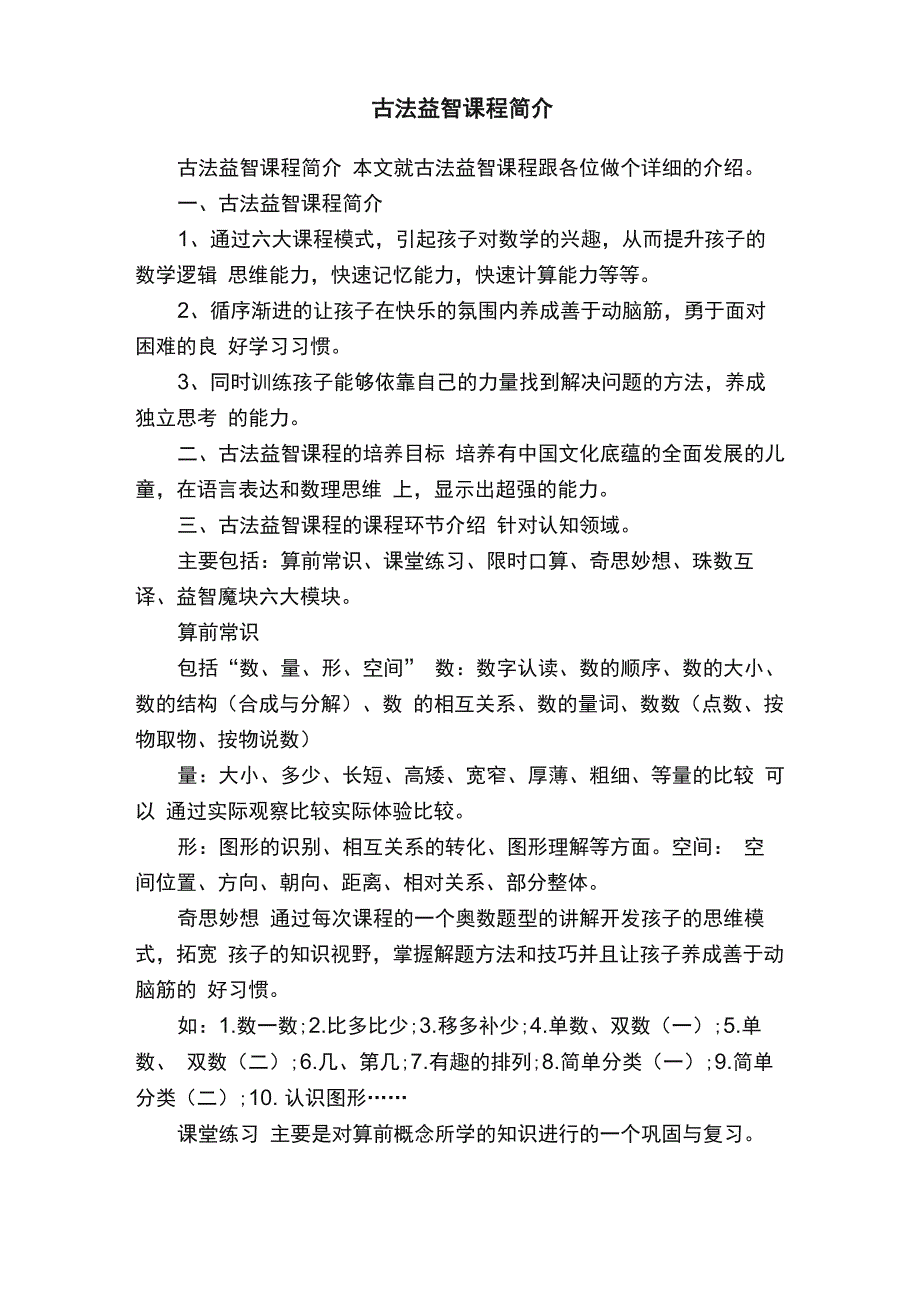 古法益智课程简介

古法益智课程简介 本文就古法益智课程跟各位做个详细的介绍。

一、古法益智课程简介

1、通过六大课程模式，引起孩子对数学的兴趣，从而提升孩子的数学逻辑 思维能力，快速记忆能力，快速计算能力等等。

2、循序渐进的让孩子在快乐的氛围内养成善于动脑筋，勇于面对困难的良 好学习习惯。

3、同时训练孩子能够依靠自己的力量找到解决问题的方法，养成独立思考 的能力。

二、古法益智课程的培养目标 培养有中国文化底蕴的全面发展的儿童，在语言表达和数理思维 上，显示出超强的能力。

三、古法益智课程的课程环节介绍 针对认知领域。

主要包括：算前常识、课堂练习、限时口算、奇思妙想、珠数互译、益智魔块六大模块。

算前常识

包括“数、量、形、空间” 数：数字认读、数的顺序、数的大小、数的结构（合成与分解）、数 的相互关系、数的量词、数数（点数、按物取物、按物说数）

量：大小、多少、长短、高矮、宽窄、厚薄、粗细、等量的比较 可以 通过实际观察比较实际体验比较。

形：图形的识别、相互关系的转化、图形理解等方面。空间： 空间位置、方向、朝向、距离、相对关系、部分整体。

奇思妙想 通过每次课程的一个奥数题型的讲解开发孩子的思维模式，拓宽 孩子的知识视野，掌握解题方法和技巧并且让孩子养成善于动脑筋的 好习惯。

如：1.数一数;2.比多比少;3.移多补少;4.单数、双数（一）;5.单数、 双数（二）;6.几、第几;7.有趣的排列;8.简单分类（一）;9.简单分类（二）;10. 认识图形……

课堂练习 主要是对算前概念所学的知识进行的一个巩固与复习。